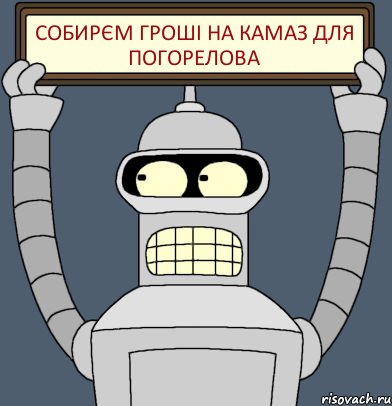 СОБИРЄМ ГРОШІ НА КАМАЗ ДЛЯ ПОГОРЕЛОВА

risovach.ru